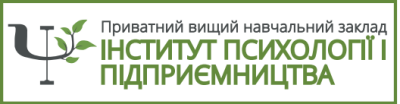 Приватний вищий навчальний заклад
ІНСТИТУТ ПСИХОЛОГІЇ І ПІДПРИЄМНИЦТВА